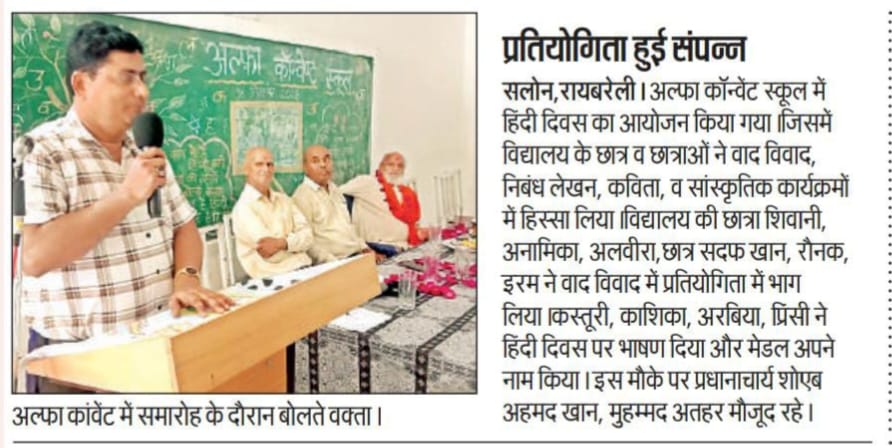 अल्फा कॉन्वेंट स्कूल

अल्फा कांवेंट में समारोह के दौरान बोलते वक्ता।

प्रतियोगिता हुई संपन्न

सलोन,रायबरेली। अल्फा कॉन्वेंट स्कूल में हिंदी दिवस का आयोजन किया गया।जिसमें विद्यालय के छात्र व छात्राओं ने वाद विवाद, निबंध लेखन, कविता, व सांस्कृतिक कार्यक्रमों में हिस्सा लिया।विद्यालय की छात्रा शिवानी, अनामिका, अलवीरा,छात्र सदफ खान, रौनक, इरम ने वाद विवाद में प्रतियोगिता में भाग लिया।कस्तूरी, काशिका, अरबिया, प्रिंसी ने हिंदी दिवस पर भाषण दिया और मेडल अपने नाम किया। इस मौके पर प्रधानाचार्य शोएब अहमद खान, मुहम्मद अतहर मौजूद रहे।